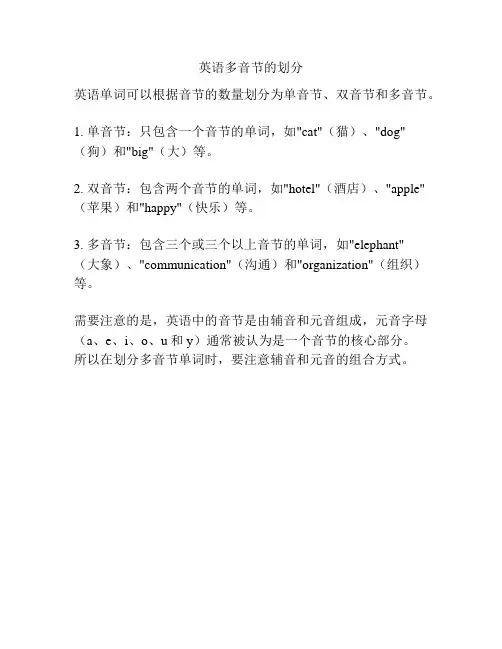 英语多音节的划分

英语单词可以根据音节的数量划分为单音节、双音节和多音节。

1. 单音节：只包含一个音节的单词，如"cat"（猫）、"dog"（狗）和"big"（大）等。

2. 双音节：包含两个音节的单词，如"hotel"（酒店）、"apple"（苹果）和"happy"（快乐）等。

3. 多音节：包含三个或三个以上音节的单词，如"elephant"（大象）、"communication"（沟通）和"organization"（组织）等。

需要注意的是，英语中的音节是由辅音和元音组成，元音字母（a、e、i、o、u 和 y）通常被认为是一个音节的核心部分。所以在划分多音节单词时，要注意辅音和元音的组合方式。